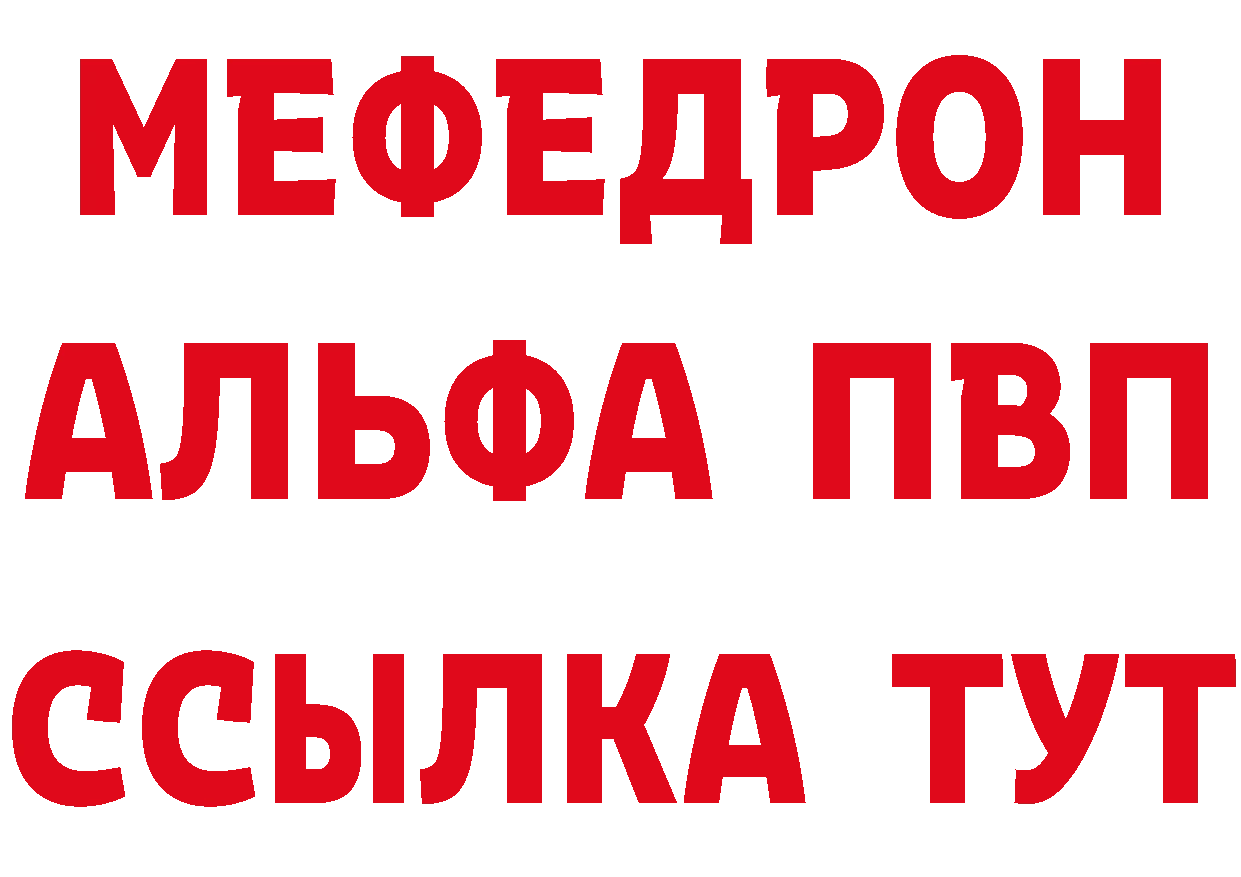 МЕФЕДРОН
АЛЬФА ПВП
ССЫЛКА ТУТ